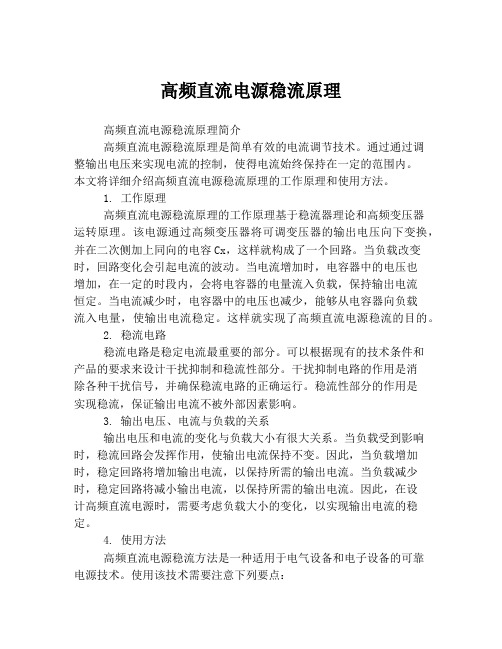 高频直流电源稳流原理

高频直流电源稳流原理简介

高频直流电源稳流原理是简单有效的电流调节技术。通过通过调整输出电压来实现电流的控制，使得电流始终保持在一定的范围内。本文将详细介绍高频直流电源稳流原理的工作原理和使用方法。

1. 工作原理

高频直流电源稳流原理的工作原理基于稳流器理论和高频变压器运转原理。该电源通过高频变压器将可调变压器的输出电压向下变换，并在二次侧加上同向的电容 Cx，这样就构成了一个回路。当负载改变时，回路变化会引起电流的波动。当电流增加时，电容器中的电压也增加，在一定的时段内，会将电容器的电量流入负载，保持输出电流恒定。当电流减少时，电容器中的电压也减少，能够从电容器向负载流入电量，使输出电流稳定。这样就实现了高频直流电源稳流的目的。

2. 稳流电路

稳流电路是稳定电流最重要的部分。可以根据现有的技术条件和产品的要求来设计干扰抑制和稳流性部分。干扰抑制电路的作用是消除各种干扰信号，并确保稳流电路的正确运行。稳流性部分的作用是实现稳流，保证输出电流不被外部因素影响。

3. 输出电压、电流与负载的关系

输出电压和电流的变化与负载大小有很大关系。当负载受到影响时，稳流回路会发挥作用，使输出电流保持不变。因此，当负载增加时，稳定回路将增加输出电流，以保持所需的输出电流。当负载减少时，稳定回路将减小输出电流，以保持所需的输出电流。因此，在设计高频直流电源时，需要考虑负载大小的变化，以实现输出电流的稳定。

4. 使用方法

高频直流电源稳流方法是一种适用于电气设备和电子设备的可靠电源技术。使用该技术需要注意下列要点：